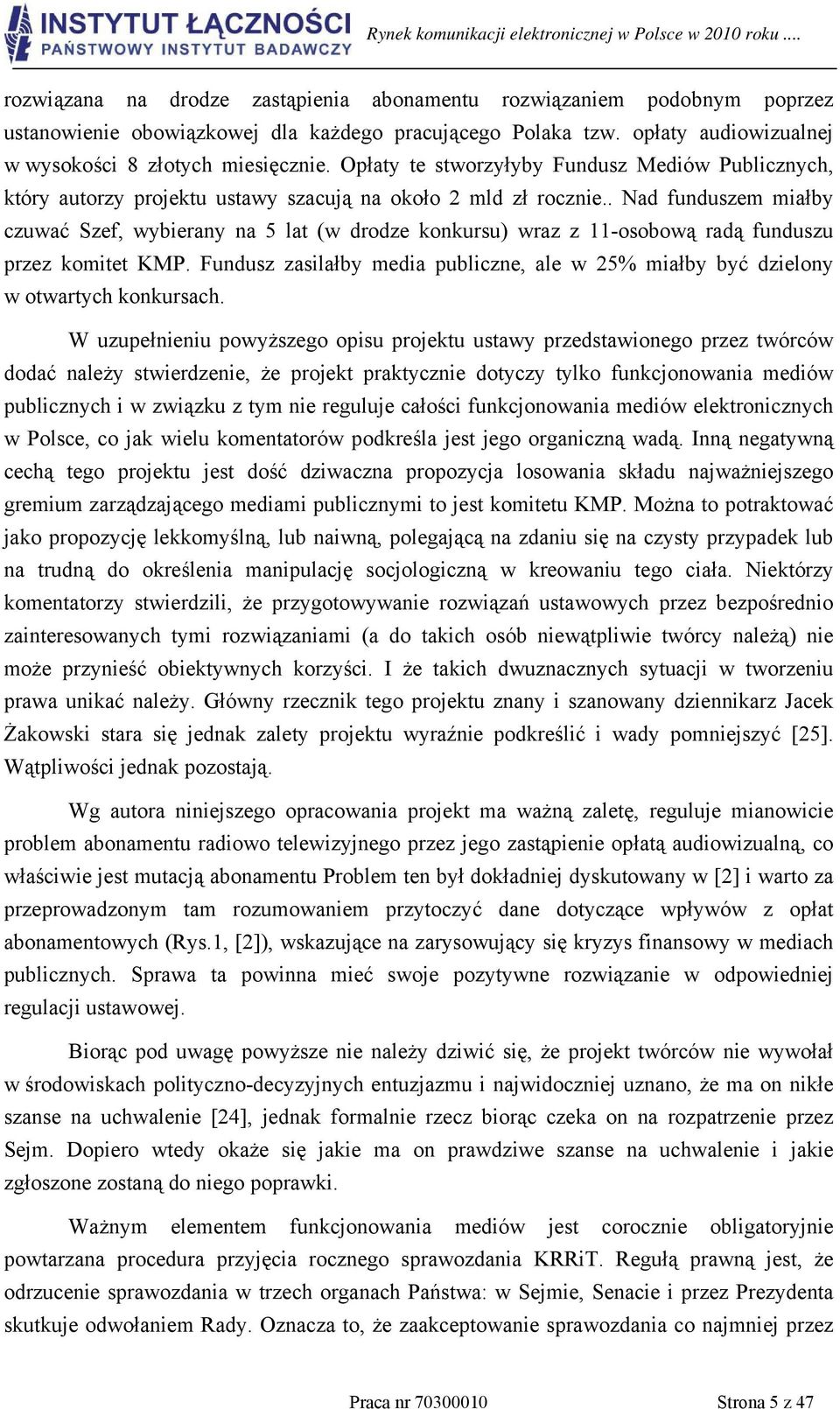 INSTYTUT ŁĄCZNOŚCI
PAŃSTWOWY INSTYTUT BADAWCZY

Rynek komunikacji elektronicznej w Polsce w 2010 roku ....

rozwiązana na drodze zastąpienia abonamentu rozwiązaniem podobnym poprzez ustanowienie obowiązkowej dla każdego pracującego Polaka tzw. opłaty audiowizualnej w wysokości 8 złotych miesięcznie. Opłaty te stworzyłyby Fundusz Mediów Publicznych, który autorzy projektu ustawy szacują na około 2 mld zł rocznie.. Nad funduszem miałby czuwać Szef, wybierany na 5 lat (w drodze konkursu) wraz z 11-osobową radą funduszu przez komitet KMP. Fundusz zasilałby media publiczne, ale w 25% miałby być dzielony w otwartych konkursach.

W uzupełnieniu powyższego opisu projektu ustawy przedstawionego przez twórców dodać należy stwierdzenie, że projekt praktycznie dotyczy tylko funkcjonowania mediów publicznych i w związku z tym nie reguluje całości funkcjonowania mediów elektronicznych w Polsce, co jak wielu komentatorów podkreśla jest jego organiczną wadą. Inną negatywną cechą tego projektu jest dość dziwaczna propozycja losowania składu najważniejszego gremium zarządzającego mediami publicznymi to jest komitetu KMP. Można to potraktować jako propozycję lekkomyślną, lub naiwną, polegającą na zdaniu się na czysty przypadek lub na trudną do określenia manipulację socjologiczną w kreowaniu tego ciała. Niektórzy komentatorzy stwierdzili, że przygotowywanie rozwiązań ustawowych przez bezpośrednio zainteresowanych tymi rozwiązaniami (a do takich osób niewątpliwie twórcy należą) nie może przynieść obiektywnych korzyści. I że takich dwuznacznych sytuacji w tworzeniu prawa unikać należy. Główny rzecznik tego projektu znany i szanowany dziennikarz Jacek Żakowski stara się jednak zalety projektu wyraźnie podkreślić i wady pomniejszyć [25]. Wątpliwości jednak pozostają.

Wg autora niniejszego opracowania projekt ma ważną zaletę, reguluje mianowicie problem abonamentu radiowo telewizyjnego przez jego zastąpienie opłatą audiowizualną, co właściwie jest mutacją abonamentu Problem ten był dokładniej dyskutowany w [2] i warto za przeprowadzonym tam rozumowaniem przytoczyć dane dotyczące wpływów z opłat abonamentowych (Rys.1, [2]), wskazujące na zarysowujący się kryzys finansowy w mediach publicznych. Sprawa ta powinna mieć swoje pozytywne rozwiązanie w odpowiedniej regulacji ustawowej.

Biorąc pod uwagę powyższe nie należy dziwić się, że projekt twórców nie wywołał w środowiskach polityczno-decyzyjnych entuzjazmu i najwidoczniej uznano, że ma on nikłe szanse na uchwalenie [24], jednak formalnie rzecz biorąc czeka on na rozpatrzenie przez Sejm. Dopiero wtedy okaże się jakie ma on prawdziwe szanse na uchwalenie i jakie zgłoszone zostaną do niego poprawki.

Ważnym elementem funkcjonowania mediów jest corocznie obligatoryjnie powtarzana procedura przyjęcia rocznego sprawozdania KRRiT. Regułą prawną jest, że odrzucenie sprawozdania w trzech organach Państwa: w Sejmie, Senacie i przez Prezydenta skutkuje odwołaniem Rady. Oznacza to, że zaakceptowanie sprawozdania co najmniej przez

Praca nr 70300010

Strona 5 z 47